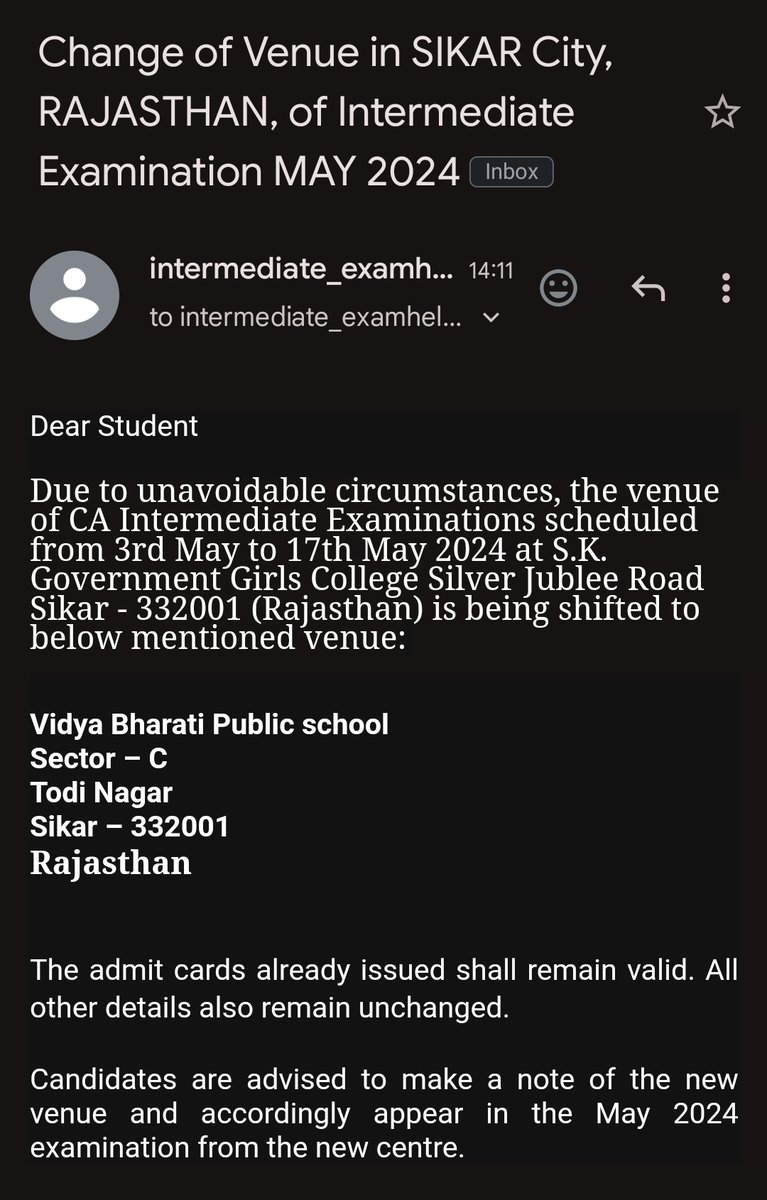 Change of Venue in SIKAR City, RAJASTHAN, of Intermediate Examination MAY 2024 Inbox

intermediate_examh... 14:11
to intermediate_examhel...

Dear Student

Due to unavoidable circumstances, the venue of CA Intermediate Examinations scheduled from 3rd May to 17th May 2024 at S.K. Government Girls College Silver Jublee Road Sikar - 332001 (Rajasthan) is being shifted to below mentioned venue:

Vidya Bharati Public school
Sector – C
Todi Nagar
Sikar – 332001
Rajasthan

The admit cards already issued shall remain valid. All other details also remain unchanged.

Candidates are advised to make a note of the new venue and accordingly appear in the May 2024 examination from the new centre.